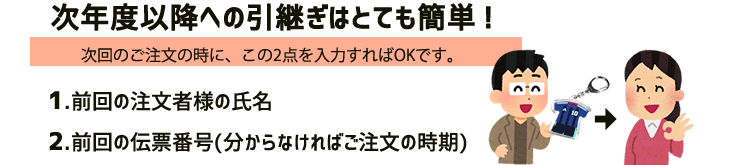 次年度以降への引継ぎはとても簡単！

次回のご注文の時に、この2点を入力すればOKです。

1.前回の注文者様の氏名

2.前回の伝票番号(分からなければご注文の時期)

10